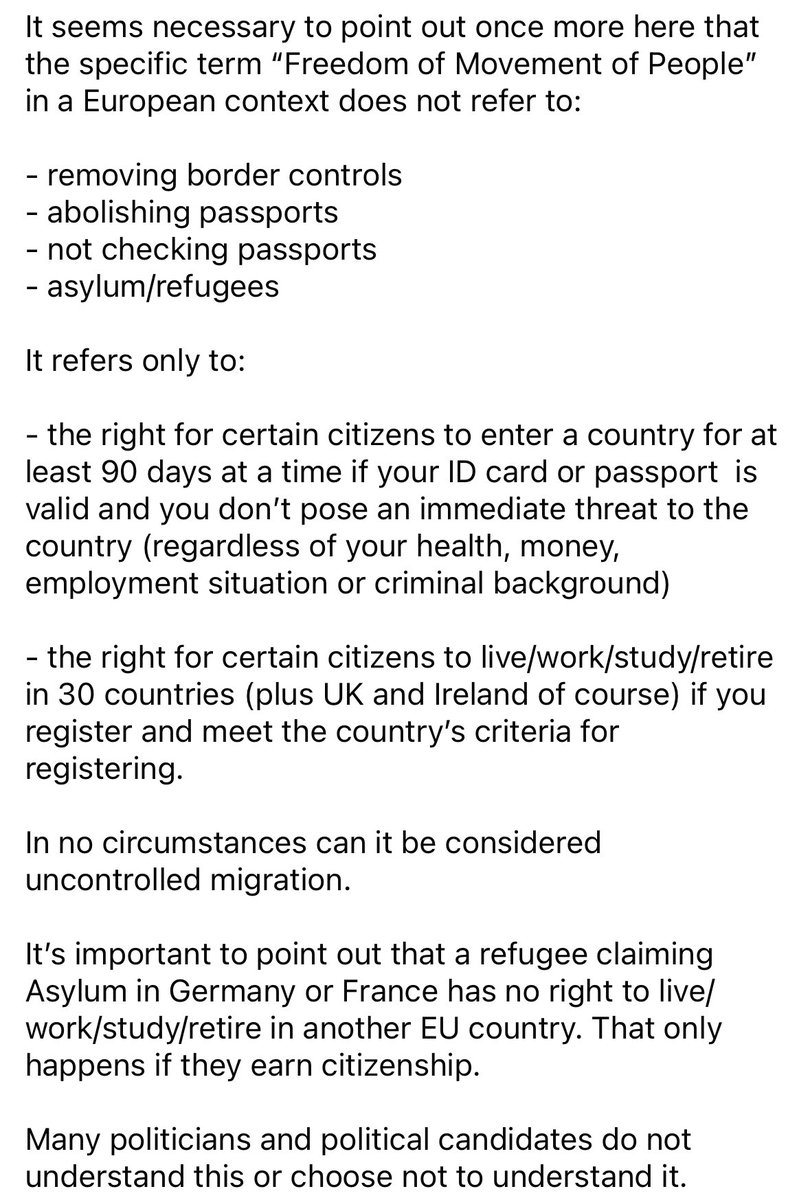 It seems necessary to point out once more here that the specific term “Freedom of Movement of People” in a European context does not refer to:

- removing border controls
- abolishing passports
- not checking passports
- asylum/refugees

It refers only to:

- the right for certain citizens to enter a country for at least 90 days at a time if your ID card or passport is valid and you don’t pose an immediate threat to the country (regardless of your health, money, employment situation or criminal background)

- the right for certain citizens to live/work/study/retire in 30 countries (plus UK and Ireland of course) if you register and meet the country’s criteria for registering.

In no circumstances can it be considered uncontrolled migration.

It’s important to point out that a refugee claiming Asylum in Germany or France has no right to live/work/study/retire in another EU country. That only happens if they earn citizenship.

Many politicians and political candidates do not understand this or choose not to understand it.